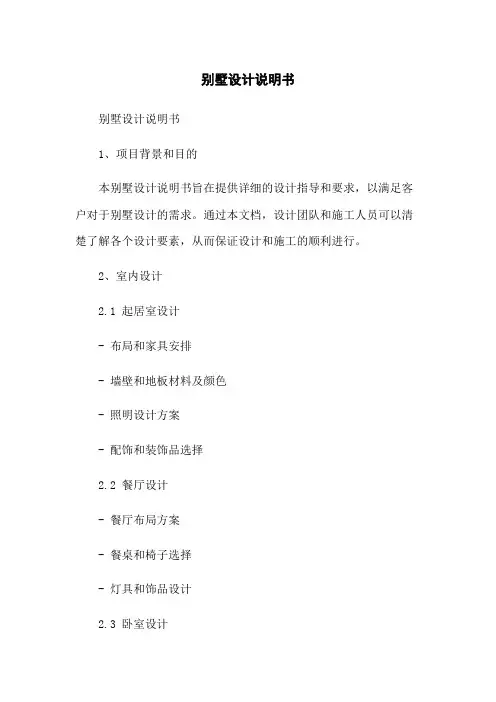 别墅设计说明书

别墅设计说明书

1、项目背景和目的

本别墅设计说明书旨在提供详细的设计指导和要求，以满足客户对于别墅设计的需求。通过本文档，设计团队和施工人员可以清楚了解各个设计要素，从而保证设计和施工的顺利进行。

2、室内设计

2.1 起居室设计

- 布局和家具安排

- 墙壁和地板材料及颜色

- 照明设计方案

- 配饰和装饰品选择

2.2 餐厅设计

- 餐厅布局方案

- 餐桌和椅子选择

- 灯具和饰品设计

2.3 卧室设计